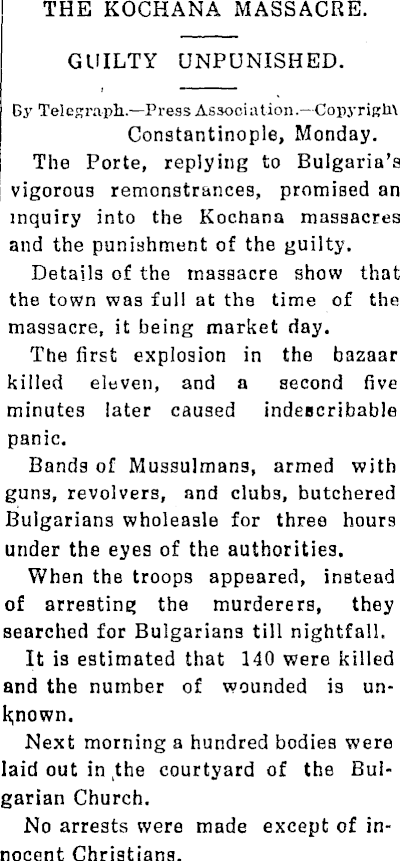 THE KOCHANA MASSACRE.

GUILTY UNPUNISHED.

By Telegraph.—Press Association.—Copyright

Constantinople, Monday.

The Porte, replying to Bulgaria's vigorous remonstrances, promised an inquiry into the Kochana massacres and the punishment of the guilty.

Details of the massacre show that the town was full at the time of the massacre, it being market day.

The first explosion in the bazaar killed eleven, and a second five minutes later caused indescribable panic.

Bands of Mussulmans, armed with guns, revolvers, and clubs, butchered Bulgarians wholeasle for three hours under the eyes of the authorities.

When the troops appeared, instead of arresting the murderers, they searched for Bulgarians till nightfall.

It is estimated that 140 were killed and the number of wounded is unknown.

Next morning a hundred bodies were laid out in the courtyard of the Bulgarian Church.

No arrests were made except of innocent Christians.